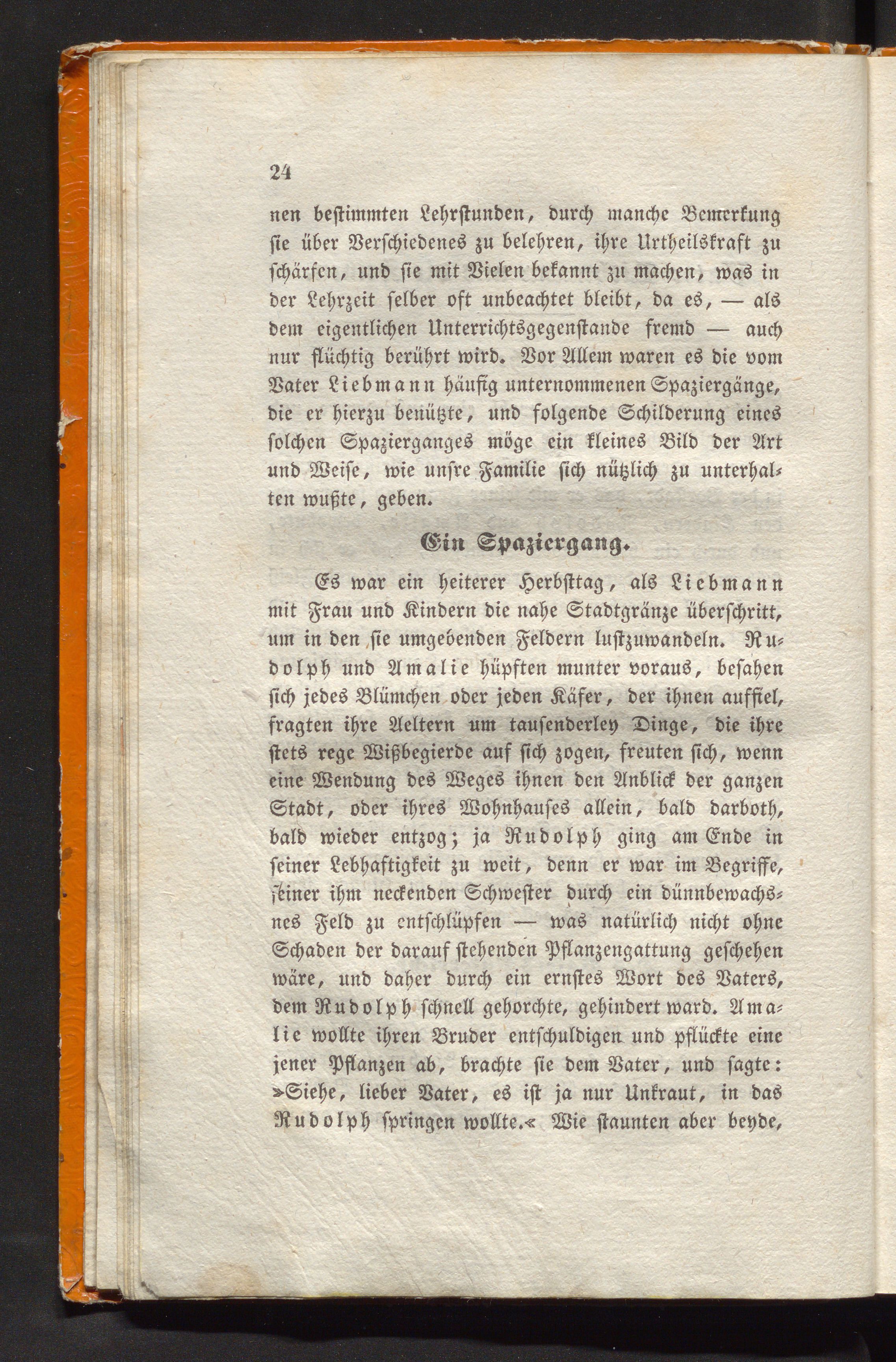 24

nen bestimmten Lehrstunden, durch manche Bemerkung sie über Verschiedenes zu belehren, ihre Urtheilskraft zu schärfen, und sie mit Vielen bekannt zu machen, was in der Lehrzeit selber oft unbeachtet bleibt, da es, — als dem eigentlichen Unterrichtsgegenstande fremd — auch nur flüchtig berührt wird. Vor Allem waren es die vom Vater Liebmann häufig unternommenen Spaziergänge, die er hierzu benützte, und folgende Schilderung eines solchen Spazierganges möge ein kleines Bild der Art und Weise, wie unsre Familie sich nützlich zu unterhalten wußte, geben.

Ein Spaziergang.

Es war ein heiterer Herbsttag, als Liebmann mit Frau und Kindern die nahe Stadtgränze überschritt, um in den sie umgebenden Feldern lustzuwandeln. Rudolph und Amalie hüpften munter voraus, besahen sich jedes Blümchen oder jeden Käfer, der ihnen auffiel, fragten ihre Aeltern um tausenderley Dinge, die ihre stets rege Wißbegierde auf sich zogen, freuten sich, wenn eine Wendung des Weges ihnen den Anblick der ganzen Stadt, oder ihres Wohnhauses allein, bald darboth, bald wieder entzog; ja Rudolph ging am Ende in seiner Lebhaftigkeit zu weit, denn er war im Begriffe, seiner ihm neckenden Schwester durch ein dünnbewachsnes Feld zu entschlüpfen — was natürlich nicht ohne Schaden der darauf stehenden Pflanzengattung geschehen wäre, und daher durch ein ernstes Wort des Vaters, dem Rudolph schnell gehorchte, gehindert ward. Amalie wollte ihren Bruder entschuldigen und pflückte eine jener Pflanzen ab, brachte sie dem Vater, und sagte: »Siehe, lieber Vater, es ist ja nur Unkraut, in das Rudolph springen wollte.« Wie staunten aber beyde,